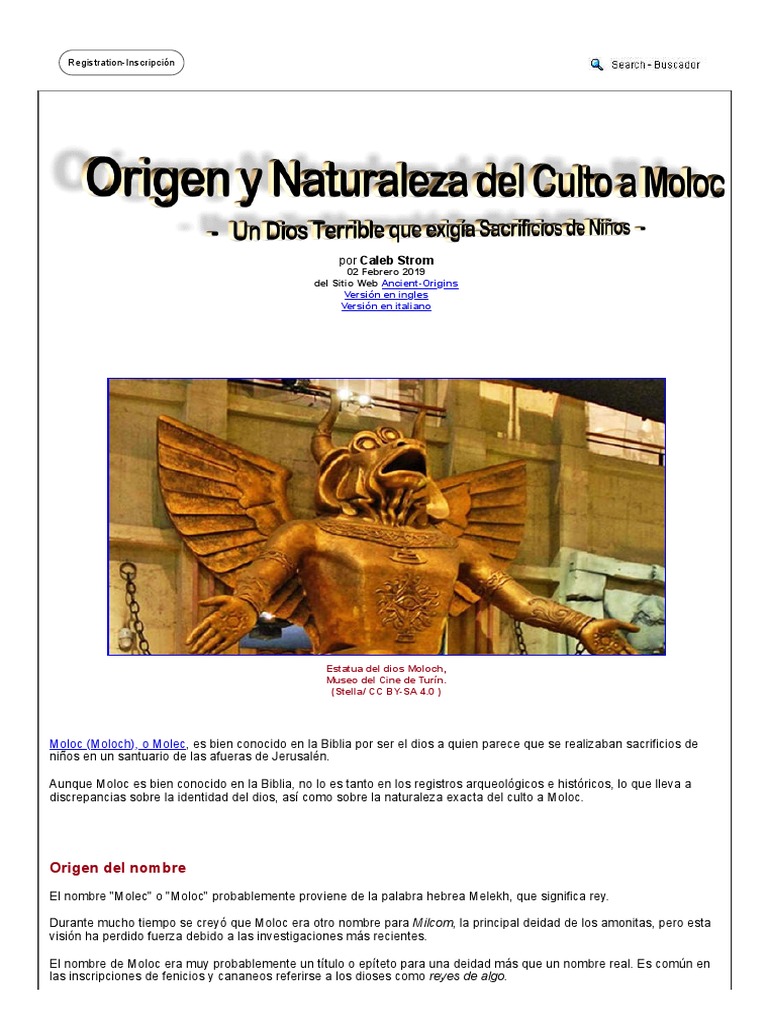 Registration-Inscripción

Search - Buscador

Origen y Naturaleza del Culto a Moloc

- Un Dios Terrible que exigía Sacrificios de Niños -

por Caleb Strom
02 Febrero 2019
del Sitio Web Ancient-Origins
Versión en ingles
Versión en italiano

Estatua del dios Moloch,
Museo del Cine de Turín.
(Stella/ CC BY-SA 4.0 )

Moloc (Moloch), o Molec, es bien conocido en la Biblia por ser el dios a quien parece que se realizaban sacrificios de niños en un santuario de las afueras de Jerusalén.

Aunque Moloc es bien conocido en la Biblia, no lo es tanto en los registros arqueológicos e históricos, lo que lleva a discrepancias sobre la identidad del dios, así como sobre la naturaleza exacta del culto a Moloc.

Origen del nombre

El nombre "Molec" o "Moloc" probablemente proviene de la palabra hebrea Melekh, que significa rey.

Durante mucho tiempo se creyó que Moloc era otro nombre para Milcom, la principal deidad de los amonitas, pero esta visión ha perdido fuerza debido a las investigaciones más recientes.

El nombre de Moloc era muy probablemente un título o epíteto para una deidad más que un nombre real. Es común en las inscripciones de fenicios y cananeos referirse a los dioses como reyes de algo.